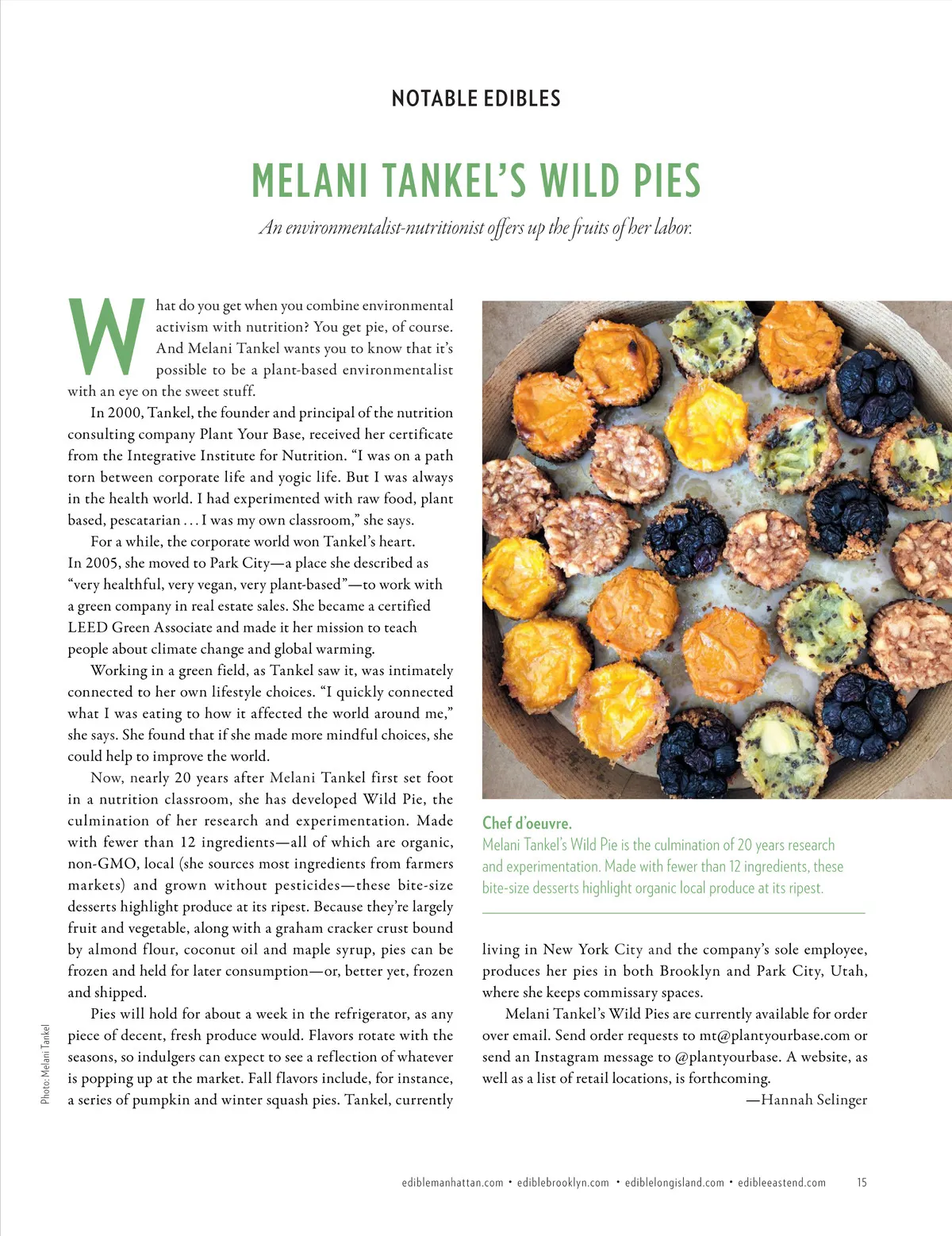 NOTABLE EDIBLES

MELANI TANKEL'S WILD PIES

An environmentalist-nutritionist offers up the fruits of her labor.

What do you get when you combine environmental activism with nutrition? You get pie, of course. And Melani Tankel wants you to know that it's possible to be a plant-based environmentalist with an eye on the sweet stuff.

In 2000, Tankel, the founder and principal of the nutrition consulting company Plant Your Base, received her certificate from the Integrative Institute for Nutrition. "I was on a path torn between corporate life and yogic life. But I was always in the health world. I had experimented with raw food, plant based, pescatarian . . . I was my own classroom," she says.

For a while, the corporate world won Tankel's heart. In 2005, she moved to Park City—a place she described as "very healthful, very vegan, very plant-based"—to work with a green company in real estate sales. She became a certified LEED Green Associate and made it her mission to teach people about climate change and global warming.

Working in a green field, as Tankel saw it, was intimately connected to her own lifestyle choices. "I quickly connected what I was eating to how it affected the world around me," she says. She found that if she made more mindful choices, she could help to improve the world.

Now, nearly 20 years after Melani Tankel first set foot in a nutrition classroom, she has developed Wild Pie, the culmination of her research and experimentation. Made with fewer than 12 ingredients—all of which are organic, non-GMO, local (she sources most ingredients from farmers markets) and grown without pesticides—these bite-size desserts highlight produce at its ripest. Because they're largely fruit and vegetable, along with a graham cracker crust bound by almond flour, coconut oil and maple syrup, pies can be frozen and held for later consumption—or, better yet, frozen and shipped.

Pies will hold for about a week in the refrigerator, as any piece of decent, fresh produce would. Flavors rotate with the seasons, so indulgers can expect to see a reflection of whatever is popping up at the market. Fall flavors include, for instance, a series of pumpkin and winter squash pies. Tankel, currently

Photo: Melani Tankel

Chef d'oeuvre.
Melani Tankel's Wild Pie is the culmination of 20 years research and experimentation. Made with fewer than 12 ingredients, these bite-size desserts highlight organic local produce at its ripest.

living in New York City and the company's sole employee, produces her pies in both Brooklyn and Park City, Utah, where she keeps commissary spaces.

Melani Tankel's Wild Pies are currently available for order over email. Send order requests to mt@plantyourbase.com or send an Instagram message to @plantyourbase. A website, as well as a list of retail locations, is forthcoming.

—Hannah Selinger

ediblemanhattan.com • ediblebrooklyn.com • ediblelongisland.com • edibleeastend.com 15